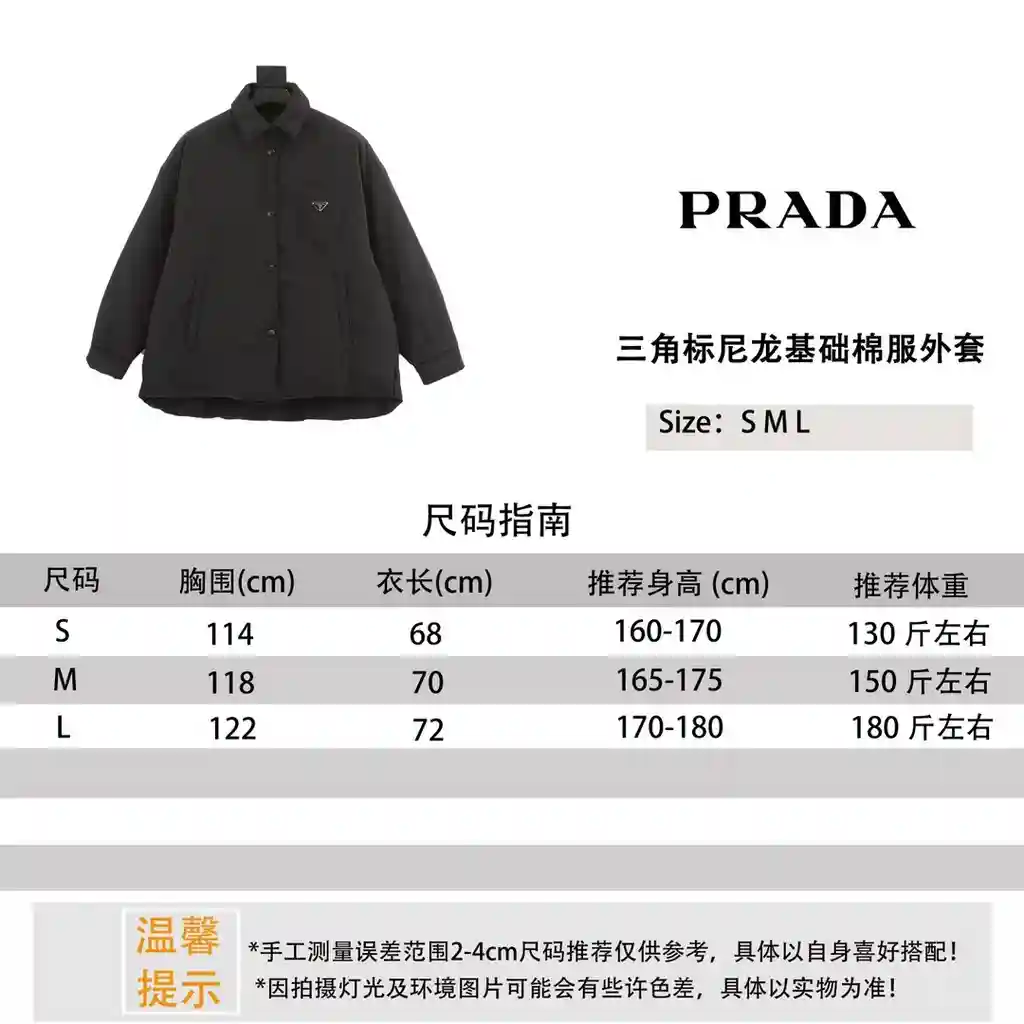 PRADA

三角标尼龙基础棉服外套

Size：S M L

尺码指南

| 尺码 | 胸围(cm) | 衣长(cm) | 推荐身高 (cm) | 推荐体重 |
|---|---|---|---|---|
| S | 114 | 68 | 160-170 | 130 斤左右 |
| M | 118 | 70 | 165-175 | 150 斤左右 |
| L | 122 | 72 | 170-180 | 180 斤左右 |

温馨提示

*手工测量误差范围2-4cm尺码推荐仅供参考，具体以自身喜好搭配！
*因拍摄灯光及环境图片可能会有些许色差，具体以实物为准！